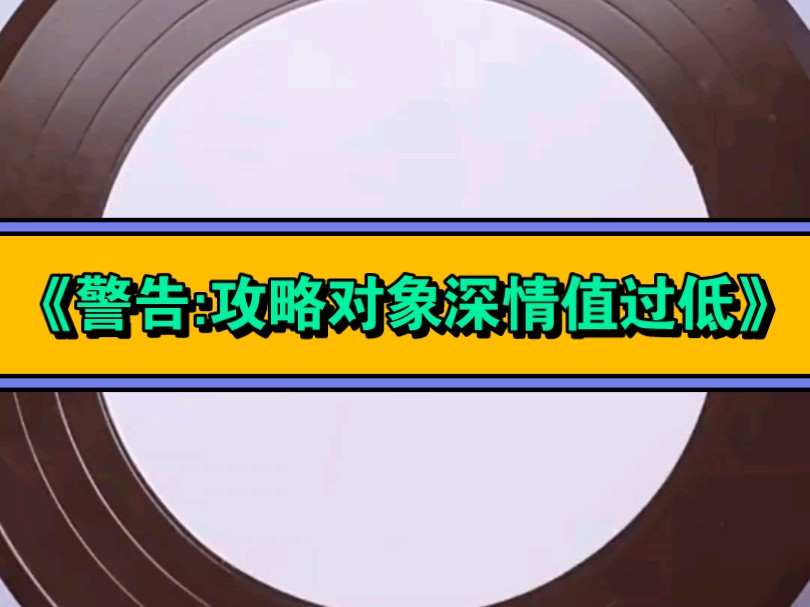 《警告:攻略对象深情值过低》